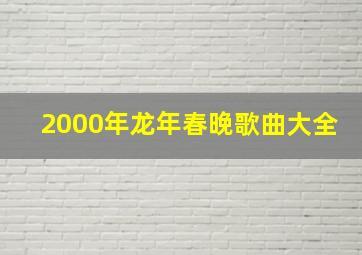 2000年龙年春晚歌曲大全